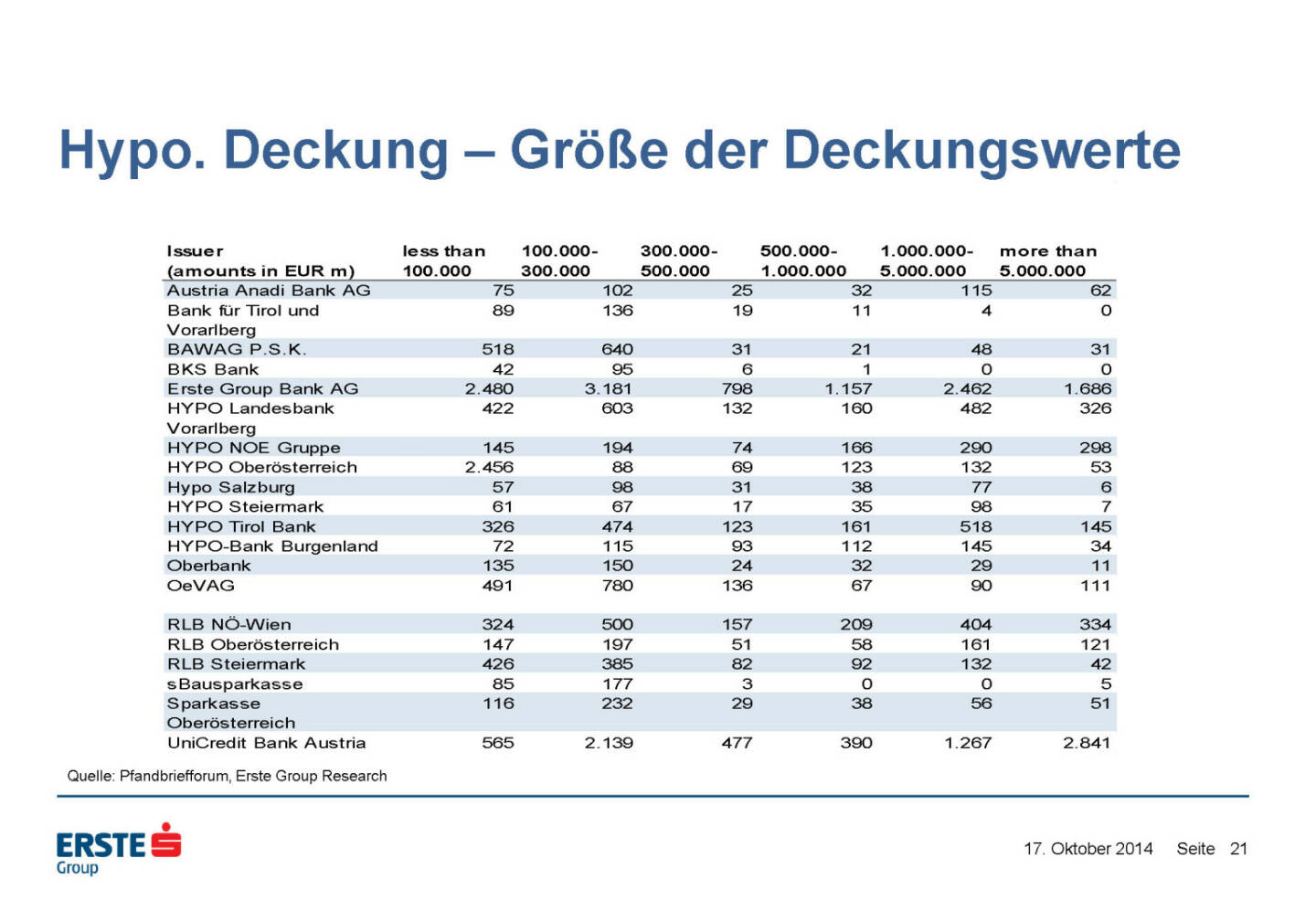 Hypo. Deckung – Größe der Deckungswerte

| Issuer (amounts in EUR m) | less than 100.000 | 100.000-300.000 | 300.000-500.000 | 500.000-1.000.000 | 1.000.000-5.000.000 | more than 5.000.000 |
|---|---|---|---|---|---|---|
| Austria Anadi Bank AG | 75 | 102 | 25 | 32 | 115 | 62 |
| Bank für Tirol und Vorarlberg | 89 | 136 | 19 | 11 | 4 | 0 |
| BAWAG P.S.K. | 518 | 640 | 31 | 21 | 48 | 31 |
| BKS Bank | 42 | 95 | 6 | 1 | 0 | 0 |
| Erste Group Bank AG | 2.480 | 3.181 | 798 | 1.157 | 2.462 | 1.686 |
| HYPO Landesbank Vorarlberg | 422 | 603 | 132 | 160 | 482 | 326 |
| HYPO NOE Gruppe | 145 | 194 | 74 | 166 | 290 | 298 |
| HYPO Oberösterreich | 2.456 | 88 | 69 | 123 | 132 | 53 |
| Hypo Salzburg | 57 | 98 | 31 | 38 | 77 | 6 |
| HYPO Steiermark | 61 | 67 | 17 | 35 | 98 | 7 |
| HYPO Tirol Bank | 326 | 474 | 123 | 161 | 518 | 145 |
| HYPO-Bank Burgenland | 72 | 115 | 93 | 112 | 145 | 34 |
| Oberbank | 135 | 150 | 24 | 32 | 29 | 11 |
| OeVAG | 491 | 780 | 136 | 67 | 90 | 111 |
| RLB NÖ-Wien | 324 | 500 | 157 | 209 | 404 | 334 |
| RLB Oberösterreich | 147 | 197 | 51 | 58 | 161 | 121 |
| RLB Steiermark | 426 | 385 | 82 | 92 | 132 | 42 |
| sBausparkasse | 85 | 177 | 3 | 0 | 0 | 5 |
| Sparkasse Oberösterreich | 116 | 232 | 29 | 38 | 56 | 51 |
| UniCredit Bank Austria | 565 | 2.139 | 477 | 390 | 1.267 | 2.841 |

Quelle: Pfandbriefforum, Erste Group Research

ERSTE Group

17. Oktober 2014 Seite 21